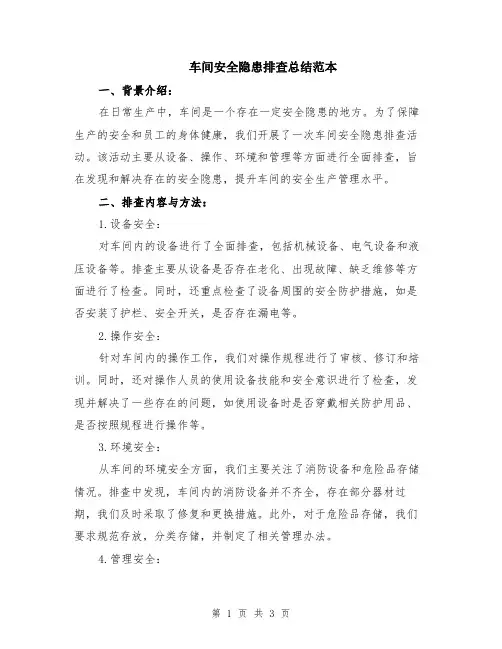 车间安全隐患排查总结范本

一、背景介绍：

在日常生产中，车间是一个存在一定安全隐患的地方。为了保障生产的安全和员工的身体健康，我们开展了一次车间安全隐患排查活动。该活动主要从设备、操作、环境和管理等方面进行全面排查，旨在发现和解决存在的安全隐患，提升车间的安全生产管理水平。

二、排查内容与方法：

1.设备安全：

对车间内的设备进行了全面排查，包括机械设备、电气设备和液压设备等。排查主要从设备是否存在老化、出现故障、缺乏维修等方面进行了检查。同时，还重点检查了设备周围的安全防护措施，如是否安装了护栏、安全开关，是否存在漏电等。

2.操作安全：

针对车间内的操作工作，我们对操作规程进行了审核、修订和培训。同时，还对操作人员的使用设备技能和安全意识进行了检查，发现并解决了一些存在的问题，如使用设备时是否穿戴相关防护用品、是否按照规程进行操作等。

3.环境安全：

从车间的环境安全方面，我们主要关注了消防设备和危险品存储情况。排查中发现，车间内的消防设备并不齐全，存在部分器材过期，我们及时采取了修复和更换措施。此外，对于危险品存储，我们要求规范存放，分类存储，并制定了相关管理办法。

4.管理安全：

第 1 页 共 3 页